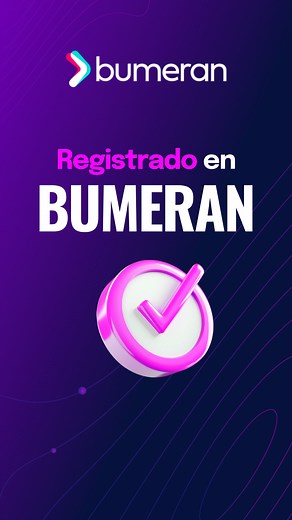 bumeran

Registrado en
BUMERAN